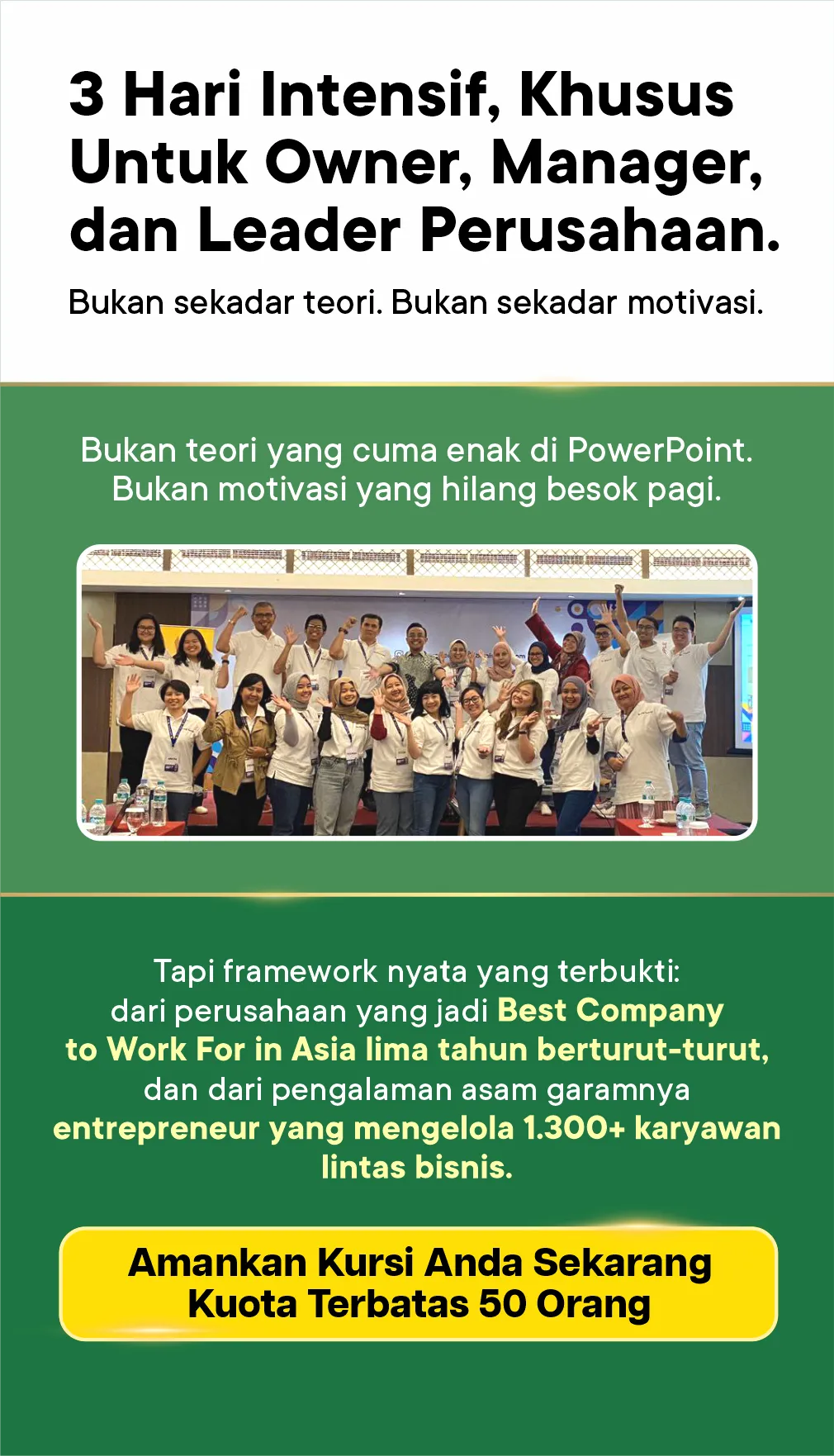 3 Hari Intensif, Khusus Untuk Owner, Manager, dan Leader Perusahaan.

Bukan sekadar teori. Bukan sekadar motivasi.

Bukan teori yang cuma enak di PowerPoint. Bukan motivasi yang hilang besok pagi.

Tapi framework nyata yang terbukti: dari perusahaan yang jadi Best Company to Work For in Asia lima tahun berturut-turut, dan dari pengalaman asam garamnya entrepreneur yang mengelola 1.300+ karyawan lintas bisnis.

Amankan Kursi Anda Sekarang
Kuota Terbatas 50 Orang